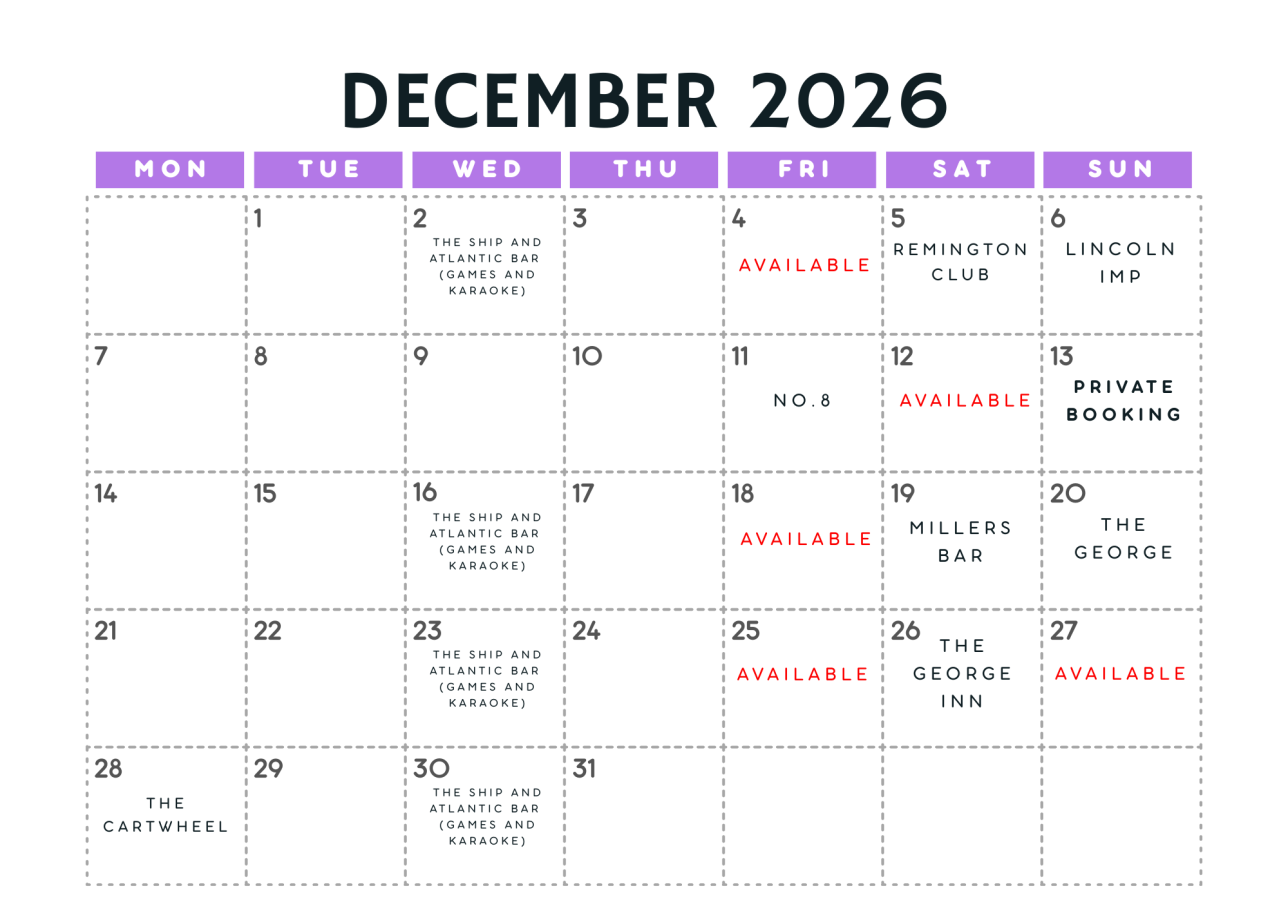 DECEMBER 2026

| MON | TUE | WED | THU | FRI | SAT | SUN |
|---|---|---|---|---|---|---|
| | 1 | 2 THE SHIP AND ATLANTIC BAR (GAMES AND KARAOKE) | 3 | 4 AVAILABLE | 5 REMINGTON CLUB | 6 LINCOLN IMP |
| 7 | 8 | 9 | 10 | 11 NO.8 | 12 AVAILABLE | 13 PRIVATE BOOKING |
| 14 | 15 | 16 THE SHIP AND ATLANTIC BAR (GAMES AND KARAOKE) | 17 | 18 AVAILABLE | 19 MILLERS BAR | 20 THE GEORGE |
| 21 | 22 | 23 THE SHIP AND ATLANTIC BAR (GAMES AND KARAOKE) | 24 | 25 AVAILABLE | 26 THE GEORGE INN | 27 AVAILABLE |
| 28 THE CARTWHEEL | 29 | 30 THE SHIP AND ATLANTIC BAR (GAMES AND KARAOKE) | 31 | | | |